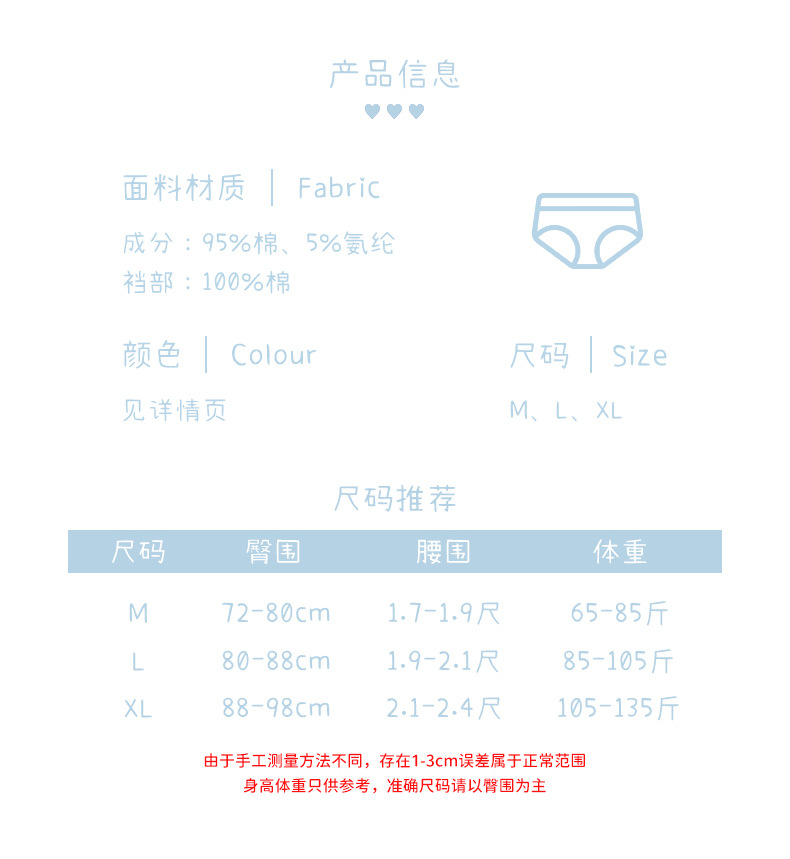 产品信息

面料材质 | Fabric

成分：95%棉、5%氨纶
裆部：100%棉

颜色 | Colour

见详情页

尺码 | Size

M、L、XL

尺码推荐

| 尺码 | 臀围 | 腰围 | 体重 |
|---|---|---|---|
| M | 72-80cm | 1.7-1.9尺 | 65-85斤 |
| L | 80-88cm | 1.9-2.1尺 | 85-105斤 |
| XL | 88-98cm | 2.1-2.4尺 | 105-135斤 |

由于手工测量方法不同，存在1-3cm误差属于正常范围
身高体重只供参考，准确尺码请以臀围为主